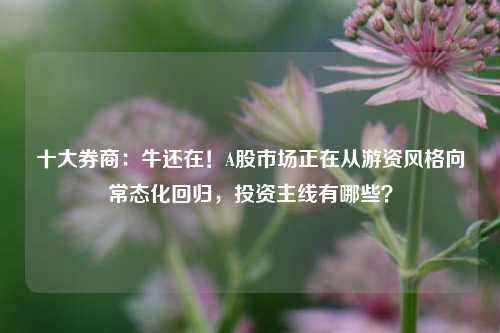 十大券商：牛还在！A股市场正在从游资风格向常态化回归，投资主线有哪些？